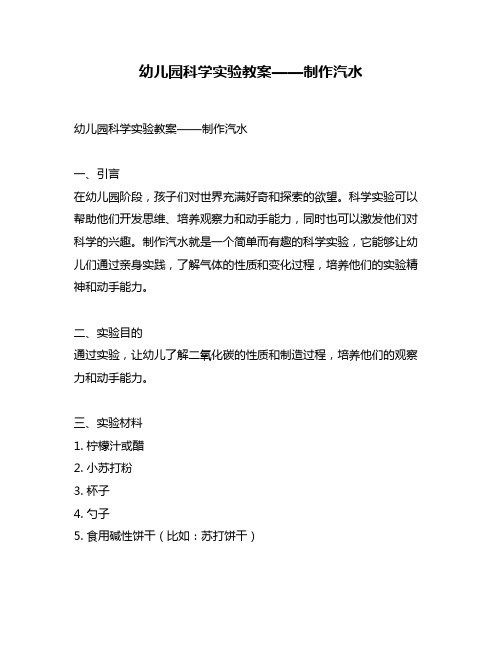 幼儿园科学实验教案——制作汽水

幼儿园科学实验教案——制作汽水

一、引言
在幼儿园阶段，孩子们对世界充满好奇和探索的欲望。科学实验可以帮助他们开发思维、培养观察力和动手能力，同时也可以激发他们对科学的兴趣。制作汽水就是一个简单而有趣的科学实验，它能够让幼儿们通过亲身实践，了解气体的性质和变化过程，培养他们的实验精神和动手能力。

二、实验目的
通过实验，让幼儿了解二氧化碳的性质和制造过程，培养他们的观察力和动手能力。

三、实验材料
1. 柠檬汁或醋
2. 小苏打粉
3. 杯子
4. 勺子
5. 食用碱性饼干（比如：苏打饼干）